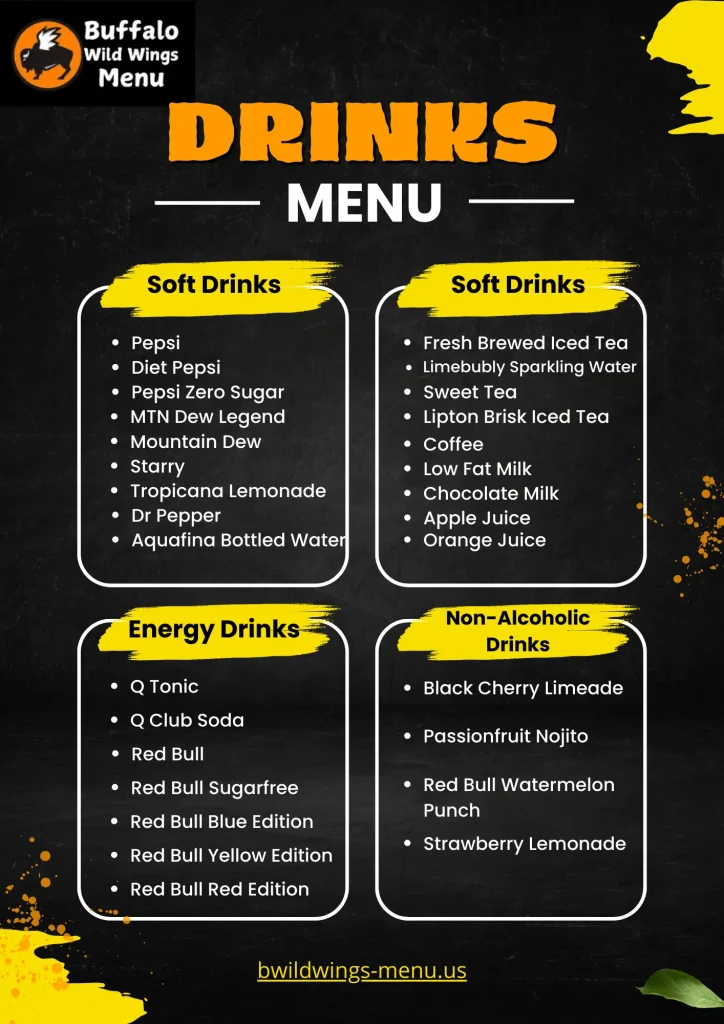 Buffalo Wild Wings Menu

DRINKS

MENU

Soft Drinks

- Pepsi
- Diet Pepsi
- Pepsi Zero Sugar
- MTN Dew Legend
- Mountain Dew
- Starry
- Tropicana Lemonade
- Dr Pepper
- Aquafina Bottled Water

Soft Drinks

- Fresh Brewed Iced Tea
- Limebubly Sparkling Water
- Sweet Tea
- Lipton Brisk Iced Tea
- Coffee
- Low Fat Milk
- Chocolate Milk
- Apple Juice
- Orange Juice

Energy Drinks

- Q Tonic
- Q Club Soda
- Red Bull
- Red Bull Sugarfree
- Red Bull Blue Edition
- Red Bull Yellow Edition
- Red Bull Red Edition

Non-Alcoholic Drinks

- Black Cherry Limeade
- Passionfruit Nojito
- Red Bull Watermelon Punch
- Strawberry Lemonade

bwildwings-menu.us